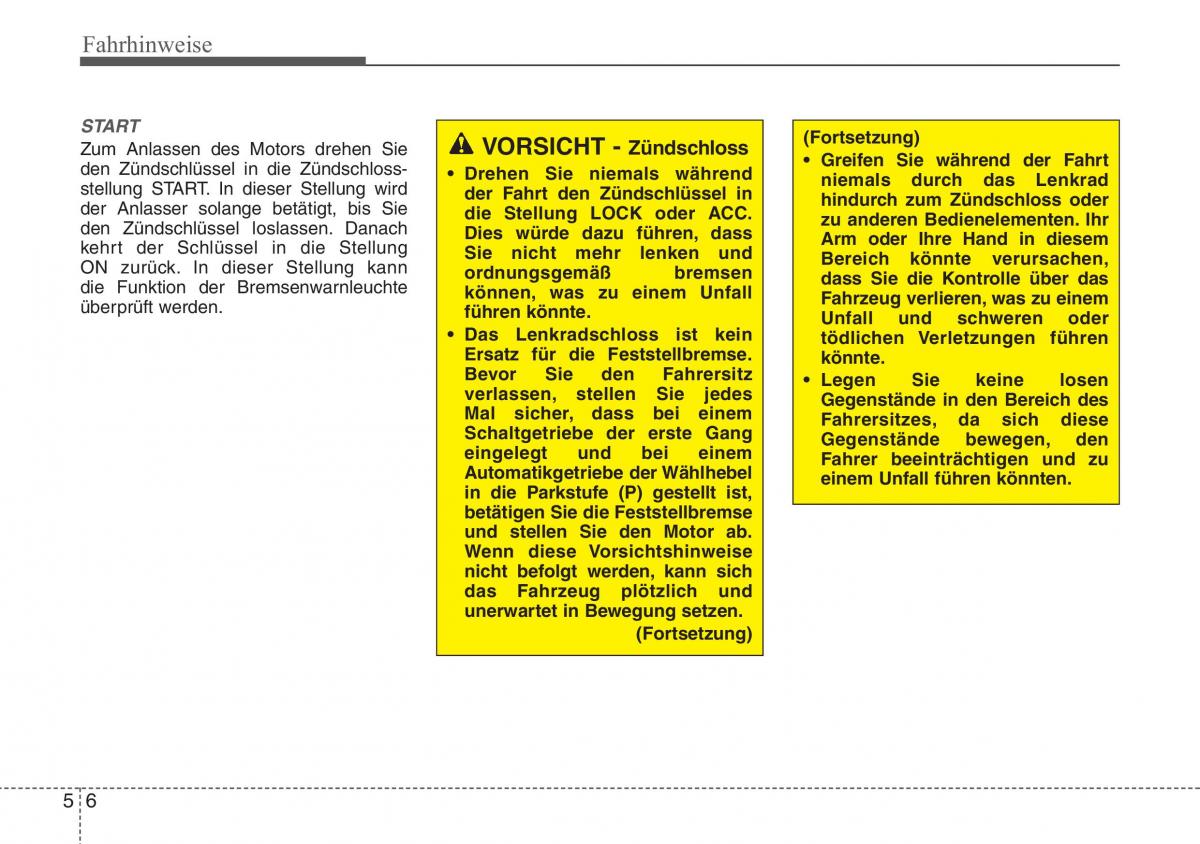 Fahrhinweise

START
Zum Anlassen des Motors drehen Sie den Zündschlüssel in die Zündschlossstellung START. In dieser Stellung wird der Anlasser solange betätigt, bis Sie den Zündschlüssel loslassen. Danach kehrt der Schlüssel in die Stellung ON zurück. In dieser Stellung kann die Funktion der Bremsenwarnleuchte überprüft werden.

VORSICHT - Zündschloss
• Drehen Sie niemals während der Fahrt den Zündschlüssel in die Stellung LOCK oder ACC. Dies würde dazu führen, dass Sie nicht mehr lenken und ordnungsgemäß bremsen können, was zu einem Unfall führen könnte.
• Das Lenkradschloss ist kein Ersatz für die Feststellbremse. Bevor Sie den Fahrersitz verlassen, stellen Sie jedes Mal sicher, dass bei einem Schaltgetriebe der erste Gang eingelegt und bei einem Automatikgetriebe der Wählhebel in die Parkstufe (P) gestellt ist, betätigen Sie die Feststellbremse und stellen Sie den Motor ab. Wenn diese Vorsichtshinweise nicht befolgt werden, kann sich das Fahrzeug plötzlich und unerwartet in Bewegung setzen.
(Fortsetzung)

(Fortsetzung)
• Greifen Sie während der Fahrt niemals durch das Lenkrad hindurch zum Zündschloss oder zu anderen Bedienelementen. Ihr Arm oder Ihre Hand in diesem Bereich könnte verursachen, dass Sie die Kontrolle über das Fahrzeug verlieren, was zu einem Unfall und schweren oder tödlichen Verletzungen führen könnte.
• Legen Sie keine losen Gegenstände in den Bereich des Fahrersitzes, da sich diese Gegenstände bewegen, den Fahrer beeinträchtigen und zu einem Unfall führen könnten.

5 6